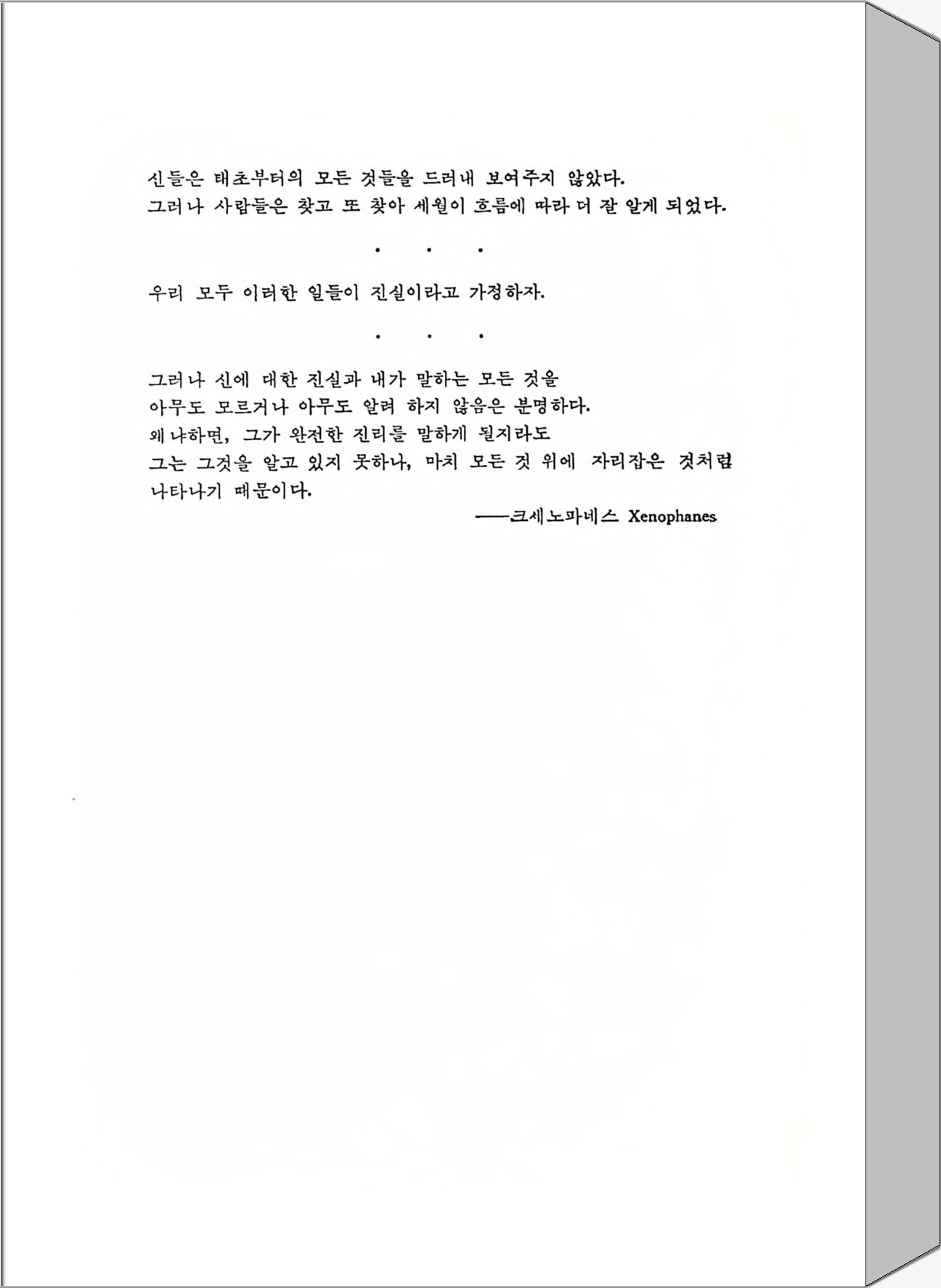 신들은 태초부터의 모든 것들을 드러내 보여주지 않았다.
그러나 사람들은 찾고 또 찾아 세월이 흐름에 따라 더 잘 알게 되었다.

. . .

우리 모두 이러한 일들이 진실이라고 가정하자.

. . .

그러나 신에 대한 진실과 내가 말하는 모든 것을
아무도 모르거나 아무도 알려 하지 않음은 분명하다.
왜냐하면, 그가 완전한 진리를 말하게 될지라도
그는 그것을 알고 있지 못하나, 마치 모든 것 위에 자리잡은 것처럼
나타나기 때문이다.

——크세노파네스 Xenophanes